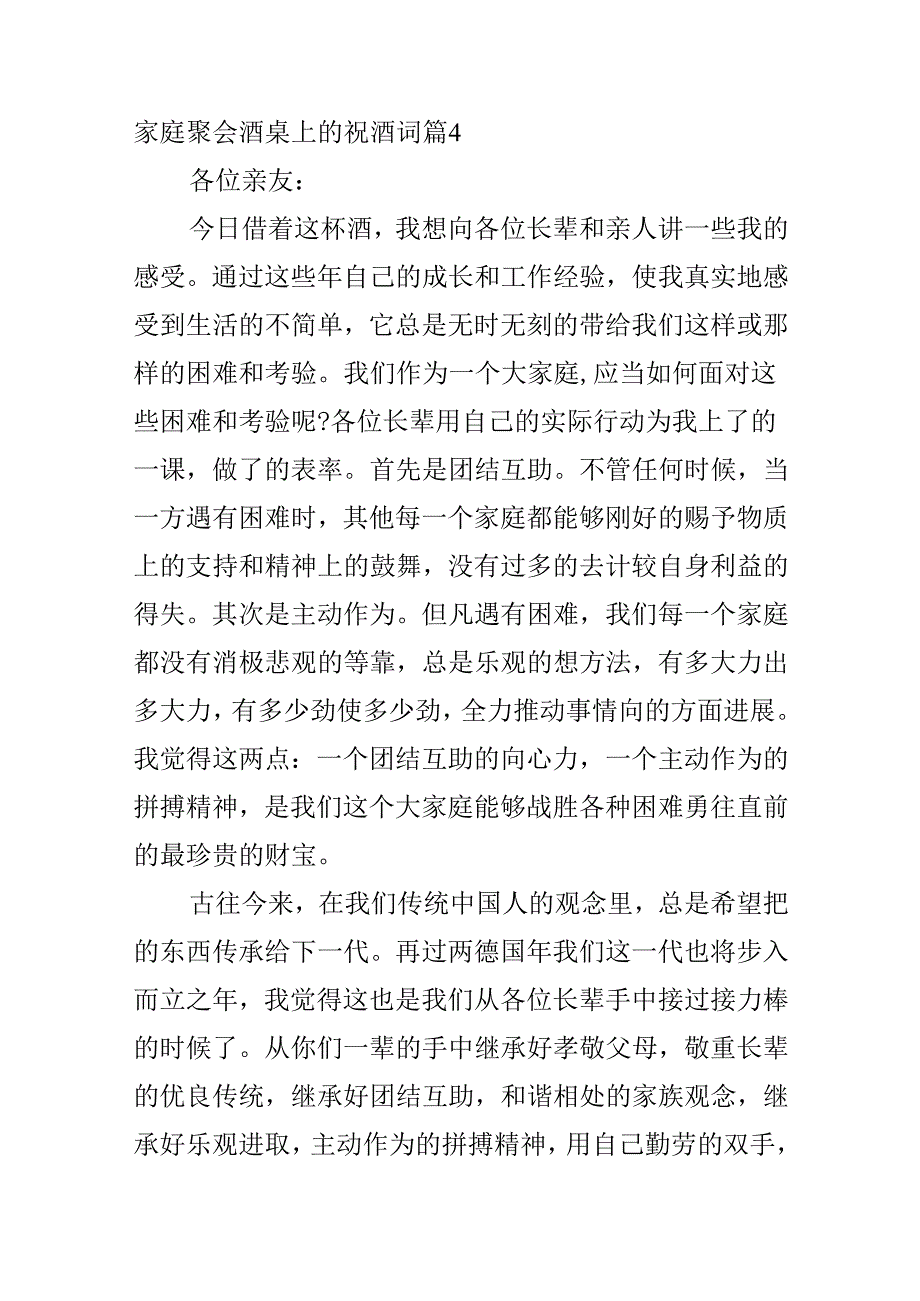 家庭聚会酒桌上的祝酒词篇4

各位亲友：

今日借着这杯酒，我想向各位长辈和亲人讲一些我的感受。通过这些年自己的成长和工作经验，使我真实地感受到生活的不简单，它总是无时无刻的带给我们这样或那样的困难和考验。我们作为一个大家庭,应当如何面对这些困难和考验呢?各位长辈用自己的实际行动为我上了的一课，做了的表率。首先是团结互助。不管任何时候，当一方遇有困难时，其他每一个家庭都能够刚好的赐予物质上的支持和精神上的鼓舞，没有过多的去计较自身利益的得失。其次是主动作为。但凡遇有困难，我们每一个家庭都没有消极悲观的等靠，总是乐观的想方法，有多大力出多大力，有多少劲使多少劲，全力推动事情向的方面进展。我觉得这两点：一个团结互助的向心力，一个主动作为的拼搏精神，是我们这个大家庭能够战胜各种困难勇往直前的最珍贵的财宝。

古往今来，在我们传统中国人的观念里，总是希望把的东西传承给下一代。再过两德国年我们这一代也将步入而立之年，我觉得这也是我们从各位长辈手中接过接力棒的时候了。从你们一辈的手中继承好孝敬父母，敬重长辈的优良传统，继承好团结互助，和谐相处的家族观念，继承好乐观进取，主动作为的拼搏精神，用自己勤劳的双手，